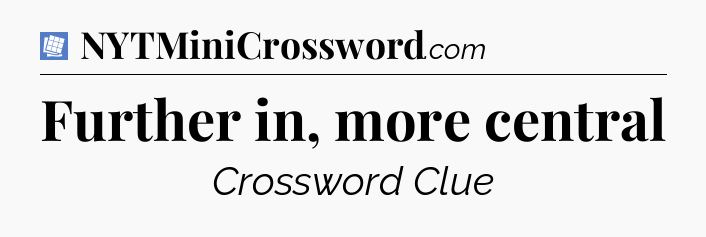 NYTMiniCrossword.com

Further in, more central

Crossword Clue